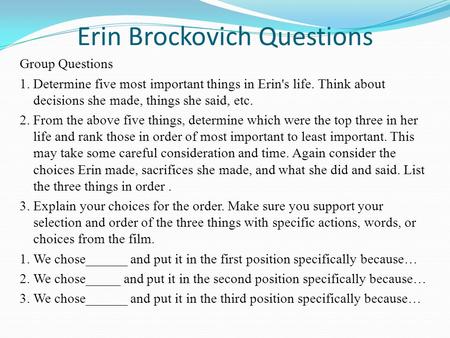 Erin Brockovich Questions

Group Questions

1. Determine five most important things in Erin's life. Think about decisions she made, things she said, etc.

2. From the above five things, determine which were the top three in her life and rank those in order of most important to least important. This may take some careful consideration and time. Again consider the choices Erin made, sacrifices she made, and what she did and said. List the three things in order .

3. Explain your choices for the order. Make sure you support your selection and order of the three things with specific actions, words, or choices from the film.

1. We chose______ and put it in the first position specifically because…

2. We chose_____ and put it in the second position specifically because…

3. We chose______ and put it in the third position specifically because…